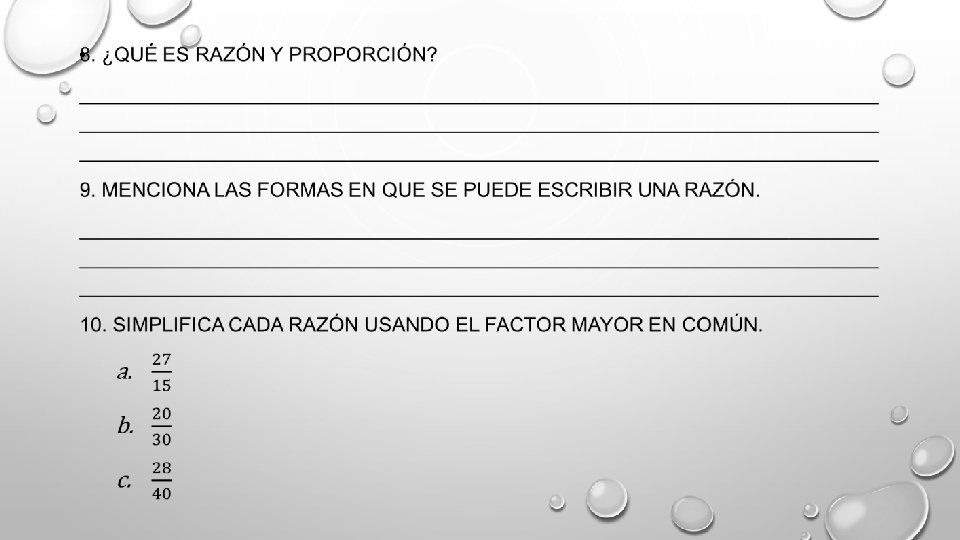 8. ¿QUÉ ES RAZÓN Y PROPORCIÓN?

____
____
____

9. MENCIONA LAS FORMAS EN QUE SE PUEDE ESCRIBIR UNA RAZÓN.

____
____
____

10. SIMPLIFICA CADA RAZÓN USANDO EL FACTOR MAYOR EN COMÚN.

a. $\frac{27}{15}$

b. $\frac{20}{30}$

c. $\frac{28}{40}$